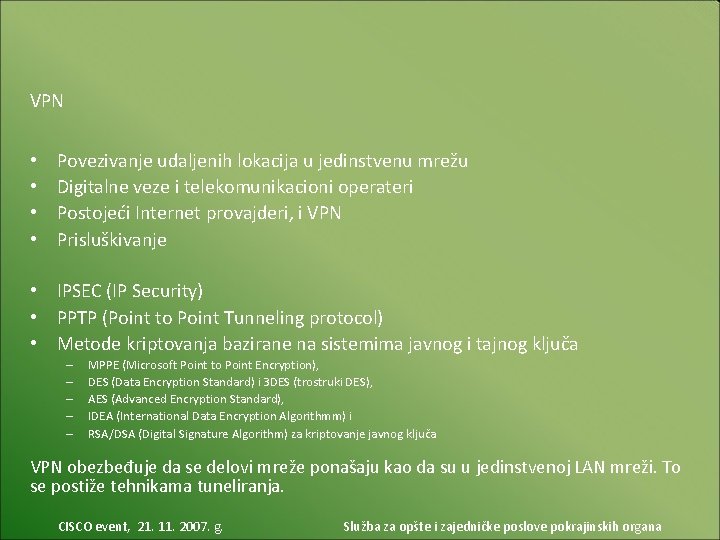 VPN

• Povezivanje udaljenih lokacija u jedinstvenu mrežu
• Digitalne veze i telekomunikacioni operateri
• Postojeći Internet provajderi, i VPN
• Prisluškivanje

• IPSEC (IP Security)
• PPTP (Point to Point Tunneling protocol)
• Metode kriptovanja bazirane na sistemima javnog i tajnog ključa
– MPPE (Microsoft Point to Point Encryption),
– DES (Data Encryption Standard) i 3DES (trostruki DES),
– AES (Advanced Encryption Standard),
– IDEA (International Data Encryption Algorithmm) i
– RSA/DSA (Digital Signature Algorithm) za kriptovanje javnog ključa

VPN obezbeđuje da se delovi mreže ponašaju kao da su u jedinstvenoj LAN mreži. To se postiže tehnikama tuneliranja.

CISCO event, 21. 11. 2007. g.

Služba za opšte i zajedničke poslove pokrajinskih organa